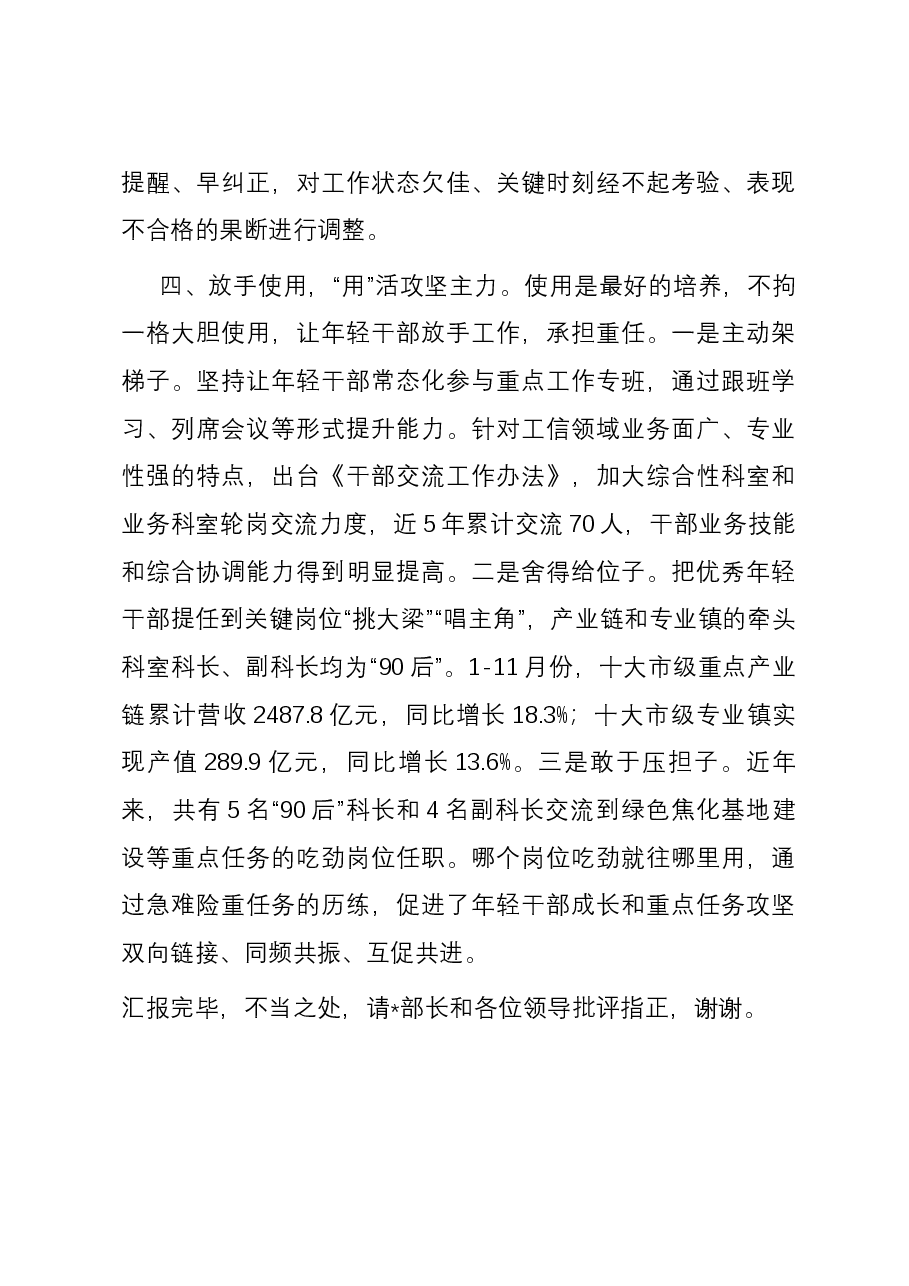 提醒、早纠正，对工作状态欠佳、关键时刻经不起考验、表现不合格的果断进行调整。

四、放手使用，“用”活攻坚主力。使用是最好的培养，不拘一格大胆使用，让年轻干部放手工作，承担重任。一是主动架梯子。坚持让年轻干部常态化参与重点工作专班，通过跟班学习、列席会议等形式提升能力。针对工信领域业务面广、专业性强的特点，出台《干部交流工作办法》，加大综合性科室和业务科室轮岗交流力度，近5年累计交流70人，干部业务技能和综合协调能力得到明显提高。二是舍得给位子。把优秀年轻干部提任到关键岗位“挑大梁”“唱主角”，产业链和专业镇的牵头科室科长、副科长均为“90后”。1-11月份，十大市级重点产业链累计营收2487.8亿元，同比增长18.3%；十大市级专业镇实现产值289.9亿元，同比增长13.6%。三是敢于压担子。近年来，共有5名“90后”科长和4名副科长交流到绿色焦化基地建设等重点任务的吃劲岗位任职。哪个岗位吃劲就往哪里用，通过急难险重任务的历练，促进了年轻干部成长和重点任务攻坚双向链接、同频共振、互促共进。

汇报完毕，不当之处，请*部长和各位领导批评指正，谢谢。